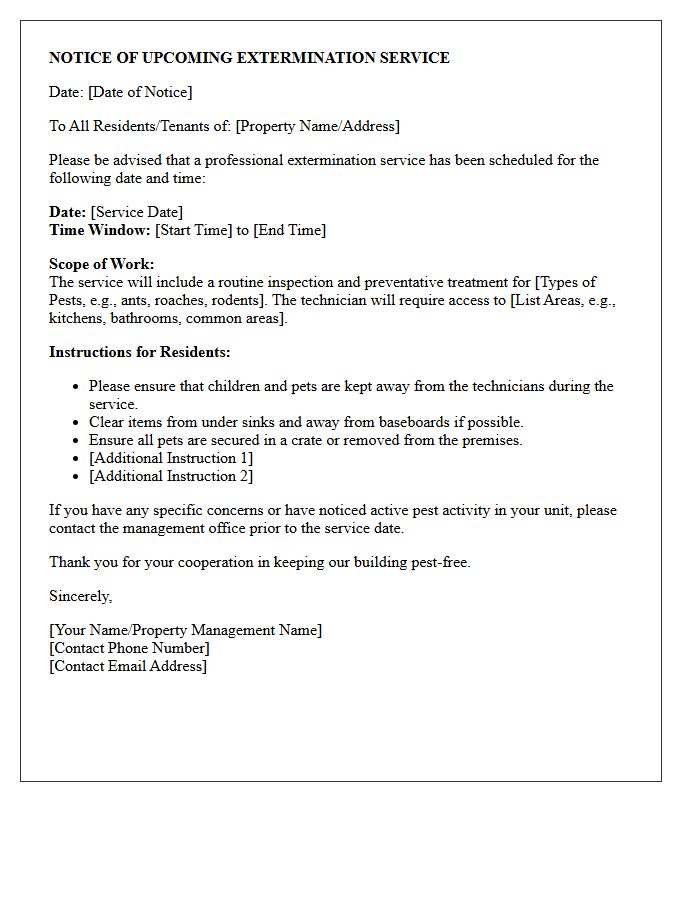 NOTICE OF UPCOMING EXTERMINATION SERVICE

Date: [Date of Notice]

To All Residents/Tenants of: [Property Name/Address]

Please be advised that a professional extermination service has been scheduled for the following date and time:

Date: [Service Date]
Time Window: [Start Time] to [End Time]

Scope of Work:
The service will include a routine inspection and preventative treatment for [Types of Pests, e.g., ants, roaches, rodents]. The technician will require access to [List Areas, e.g., kitchens, bathrooms, common areas].

Instructions for Residents:

• Please ensure that children and pets are kept away from the technicians during the service.
• Clear items from under sinks and away from baseboards if possible.
• Ensure all pets are secured in a crate or removed from the premises.
• [Additional Instruction 1]
• [Additional Instruction 2]

If you have any specific concerns or have noticed active pest activity in your unit, please contact the management office prior to the service date.

Thank you for your cooperation in keeping our building pest-free.

Sincerely,

[Your Name/Property Management Name]
[Contact Phone Number]
[Contact Email Address]